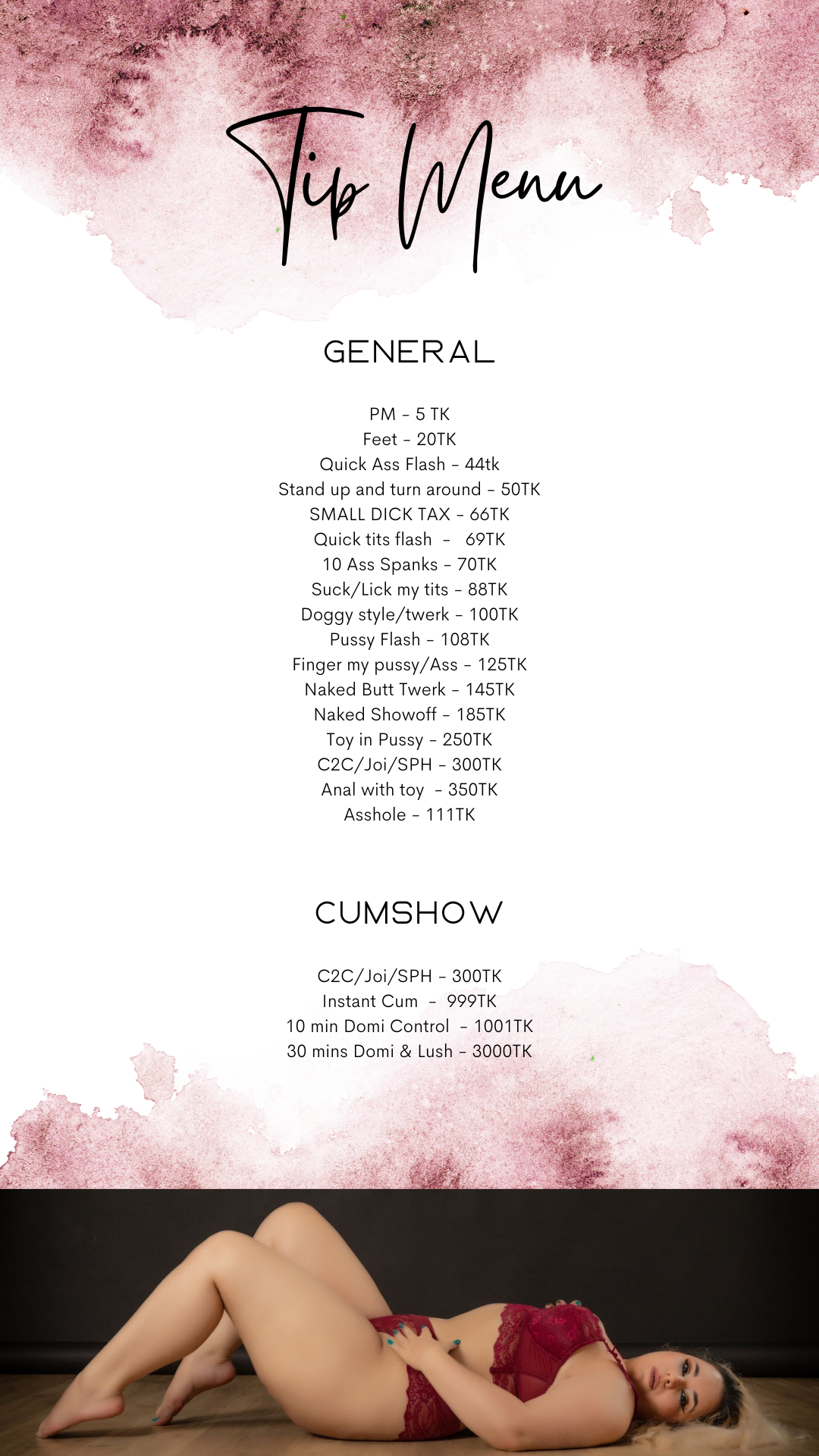 Tip Menu

GENERAL

PM - 5 TK
Feet - 20TK
Quick Ass Flash - 44tk
Stand up and turn around - 50TK
SMALL DICK TAX - 66TK
Quick tits flash - 69TK
10 Ass Spanks - 70TK
Suck/Lick my tits - 88TK
Doggy style/twerk - 100TK
Pussy Flash - 108TK
Finger my pussy/Ass - 125TK
Naked Butt Twerk - 145TK
Naked Showoff - 185TK
Toy in Pussy - 250TK
C2C/Joi/SPH - 300TK
Anal with toy - 350TK
Asshole - 111TK

CUMSHOW

C2C/Joi/SPH - 300TK
Instant Cum - 999TK
10 min Domi Control - 1001TK
30 mins Domi & Lush - 3000TK